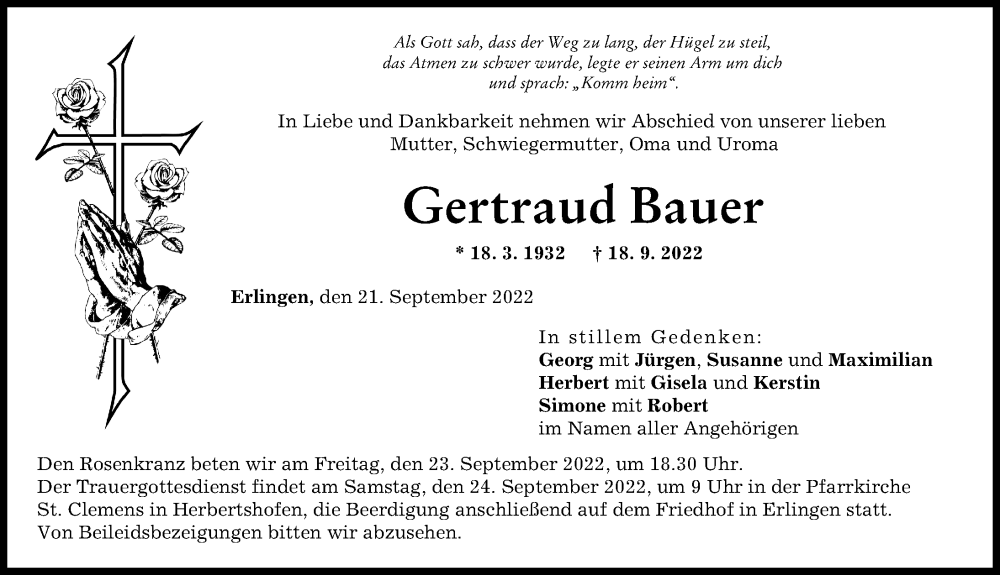 Als Gott sah, dass der Weg zu lang, der Hügel zu steil, das Atmen zu schwer wurde, legte er seinen Arm um dich und sprach: „Komm heim“.

In Liebe und Dankbarkeit nehmen wir Abschied von unserer lieben Mutter, Schwiegermutter, Oma und Uroma

Gertraud Bauer

* 18. 3. 1932 † 18. 9. 2022

Erlingen, den 21. September 2022

In stillem Gedenken:
Georg mit Jürgen, Susanne und Maximilian
Herbert mit Gisela und Kerstin
Simone mit Robert
im Namen aller Angehörigen

Den Rosenkranz beten wir am Freitag, den 23. September 2022, um 18.30 Uhr.
Der Trauergottesdienst findet am Samstag, den 24. September 2022, um 9 Uhr in der Pfarrkirche St. Clemens in Herbertshofen, die Beerdigung anschließend auf dem Friedhof in Erlingen statt.
Von Beileidsbezeigungen bitten wir abzusehen.